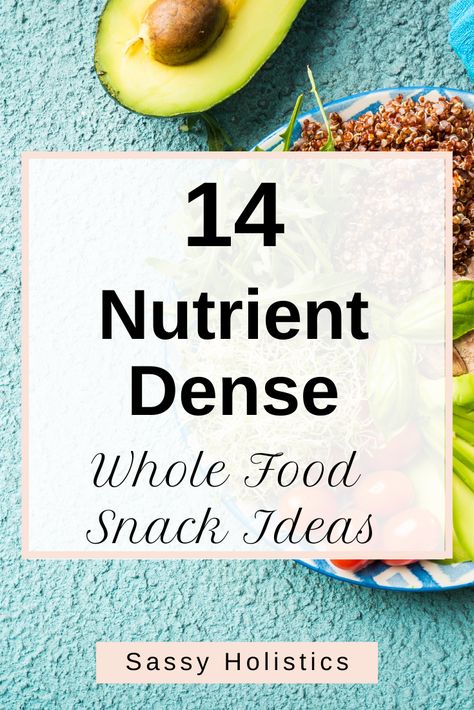 14
Nutrient
Dense
Whole Food
Snack Ideas

Sassy Holistics